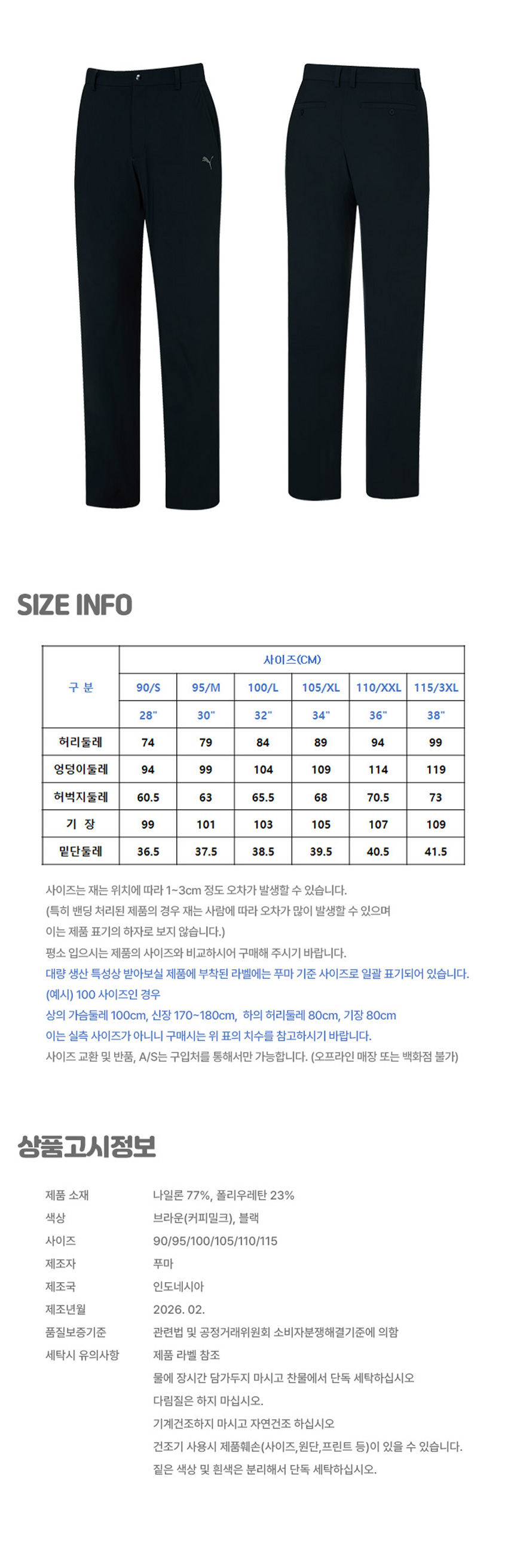 SIZE INFO

| 구 분 | 사이즈(CM) | | | | | |
|---|---|---|---|---|---|---|
| | 90/S | 95/M | 100/L | 105/XL | 110/XXL | 115/3XL |
| | 28" | 30" | 32" | 34" | 36" | 38" |
| 허리둘레 | 74 | 79 | 84 | 89 | 94 | 99 |
| 엉덩이둘레 | 94 | 99 | 104 | 109 | 114 | 119 |
| 허벅지둘레 | 60.5 | 63 | 65.5 | 68 | 70.5 | 73 |
| 기 장 | 99 | 101 | 103 | 105 | 107 | 109 |
| 밑단둘레 | 36.5 | 37.5 | 38.5 | 39.5 | 40.5 | 41.5 |

사이즈는 재는 위치에 따라 1~3cm 정도 오차가 발생할 수 있습니다.
(특히 밴딩 처리된 제품의 경우 재는 사람에 따라 오차가 많이 발생할 수 있으며
이는 제품 표기의 하자로 보지 않습니다.)
평소 입으시는 제품의 사이즈와 비교하시어 구매해 주시기 바랍니다.
대량 생산 특성상 받아보실 제품에 부착된 라벨에는 푸마 기준 사이즈로 일괄 표기되어 있습니다.
(예시) 100 사이즈인 경우
상의 가슴둘레 100cm, 신장 170~180cm, 하의 허리둘레 80cm, 기장 80cm
이는 실측 사이즈가 아니니 구매시는 위 표의 치수를 참고하시기 바랍니다.
사이즈 교환 및 반품, A/S는 구입처를 통해서만 가능합니다. (오프라인 매장 또는 백화점 불가)

상품고시정보

제품 소재 나일론 77%, 폴리우레탄 23%
색상 브라운(커피밀크), 블랙
사이즈 90/95/100/105/110/115
제조자 푸마
제조국 인도네시아
제조년월 2026. 02.
품질보증기준 관련법 및 공정거래위원회 소비자분쟁해결기준에 의함
세탁시 유의사항 제품 라벨 참조
물에 장시간 담가두지 마시고 찬물에서 단독 세탁하십시오
다림질은 하지 마십시오.
기계건조하지 마시고 자연건조 하십시오
건조기 사용시 제품훼손(사이즈,원단,프린트 등)이 있을 수 있습니다.
짙은 색상 및 흰색은 분리해서 단독 세탁하십시오.